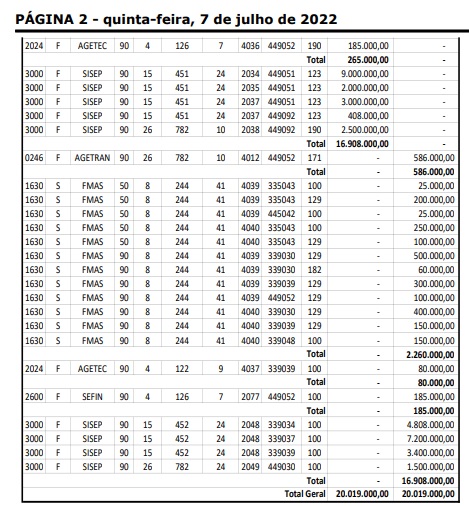 PÁGINA 2 - quinta-feira, 7 de julho de 2022

| | | | | | | | | | | | |
|---|---|---|---|---|---|---|---|---|---|---|---|
| 2024 | F | AGETEC | 90 | 4 | 126 | 7 | 4036 | 449052 | 190 | 185.000,00 | - |
| | | | | | | | | | Total | 265.000,00 | - |
| 3000 | F | SISEP | 90 | 15 | 451 | 24 | 2034 | 449051 | 123 | 9.000.000,00 | - |
| 3000 | F | SISEP | 90 | 15 | 451 | 24 | 2035 | 449051 | 123 | 2.000.000,00 | - |
| 3000 | F | SISEP | 90 | 15 | 451 | 24 | 2037 | 449051 | 123 | 3.000.000,00 | - |
| 3000 | F | SISEP | 90 | 15 | 451 | 24 | 2037 | 449092 | 123 | 408.000,00 | - |
| 3000 | F | SISEP | 90 | 26 | 782 | 10 | 2038 | 449092 | 190 | 2.500.000,00 | - |
| | | | | | | | | | Total | 16.908.000,00 | - |
| 0246 | F | AGETRAN | 90 | 26 | 782 | 10 | 4012 | 449052 | 171 | - | 586.000,00 |
| | | | | | | | | | Total | - | 586.000,00 |
| 1630 | S | FMAS | 50 | 8 | 244 | 41 | 4039 | 335043 | 100 | - | 25.000,00 |
| 1630 | S | FMAS | 50 | 8 | 244 | 41 | 4039 | 335043 | 129 | - | 200.000,00 |
| 1630 | S | FMAS | 50 | 8 | 244 | 41 | 4039 | 445042 | 100 | - | 25.000,00 |
| 1630 | S | FMAS | 50 | 8 | 244 | 41 | 4040 | 335043 | 100 | - | 250.000,00 |
| 1630 | S | FMAS | 50 | 8 | 244 | 41 | 4040 | 335043 | 129 | - | 100.000,00 |
| 1630 | S | FMAS | 90 | 8 | 244 | 41 | 4039 | 339030 | 129 | - | 500.000,00 |
| 1630 | S | FMAS | 90 | 8 | 244 | 41 | 4039 | 339030 | 182 | - | 60.000,00 |
| 1630 | S | FMAS | 90 | 8 | 244 | 41 | 4039 | 339039 | 129 | - | 300.000,00 |
| 1630 | S | FMAS | 90 | 8 | 244 | 41 | 4039 | 449052 | 129 | - | 100.000,00 |
| 1630 | S | FMAS | 90 | 8 | 244 | 41 | 4040 | 339030 | 129 | - | 400.000,00 |
| 1630 | S | FMAS | 90 | 8 | 244 | 41 | 4040 | 339039 | 129 | - | 150.000,00 |
| 1630 | S | FMAS | 90 | 8 | 244 | 41 | 4040 | 339048 | 100 | - | 150.000,00 |
| | | | | | | | | | Total | - | 2.260.000,00 |
| 2024 | F | AGETEC | 90 | 4 | 122 | 9 | 4037 | 339039 | 100 | - | 80.000,00 |
| | | | | | | | | | Total | - | 80.000,00 |
| 2600 | F | SEFIN | 90 | 4 | 126 | 7 | 2077 | 449052 | 100 | - | 185.000,00 |
| | | | | | | | | | Total | - | 185.000,00 |
| 3000 | F | SISEP | 90 | 15 | 452 | 24 | 2048 | 339034 | 100 | - | 4.808.000,00 |
| 3000 | F | SISEP | 90 | 15 | 452 | 24 | 2048 | 339037 | 100 | - | 7.200.000,00 |
| 3000 | F | SISEP | 90 | 15 | 452 | 24 | 2048 | 339039 | 100 | - | 3.400.000,00 |
| 3000 | F | SISEP | 90 | 26 | 782 | 24 | 2049 | 449030 | 100 | - | 1.500.000,00 |
| | | | | | | | | | Total | - | 16.908.000,00 |
| | | | | | | | | | Total Geral | 20.019.000,00 | 20.019.000,00 |